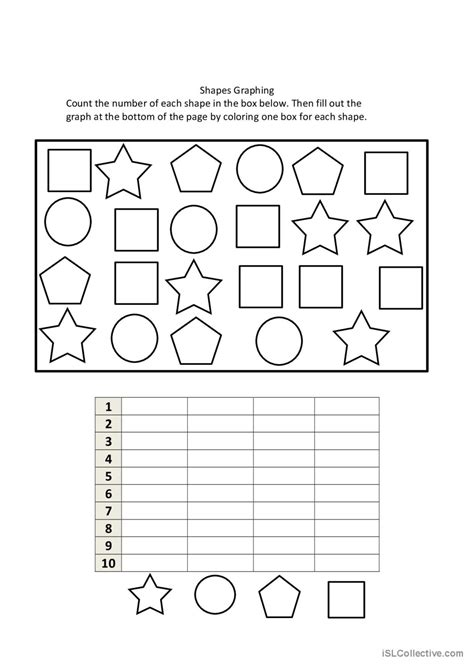 Shapes Graphing
Count the number of each shape in the box below. Then fill out the graph at the bottom of the page by coloring one box for each shape.

| 1 | | | | |
|---|---|---|---|---|
| 2 | | | | |
| 3 | | | | |
| 4 | | | | |
| 5 | | | | |
| 6 | | | | |
| 7 | | | | |
| 8 | | | | |
| 9 | | | | |
| 10 | | | | |

iSLCollective.com